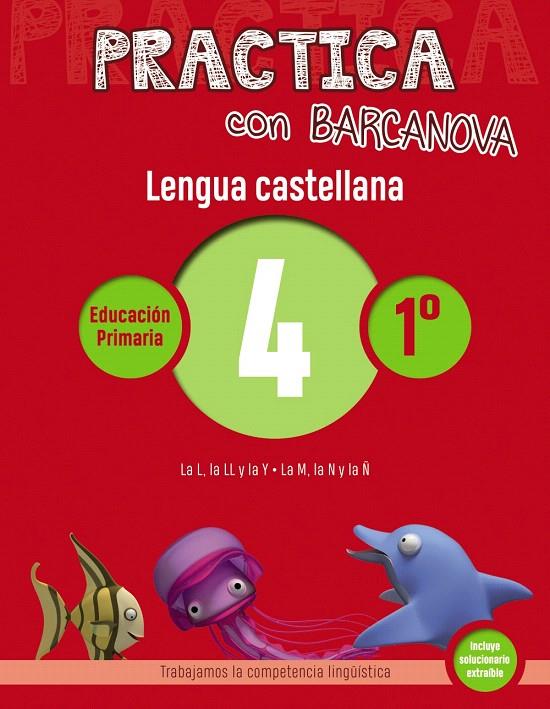 PRACTICA

PRACTICA
con BARCANOVA

Lengua castellana

Educación Primaria

4

1º

La L, la LL y la Y • La M, la N y la Ñ

Trabajamos la competencia lingüística

Incluye solucionario extraíble